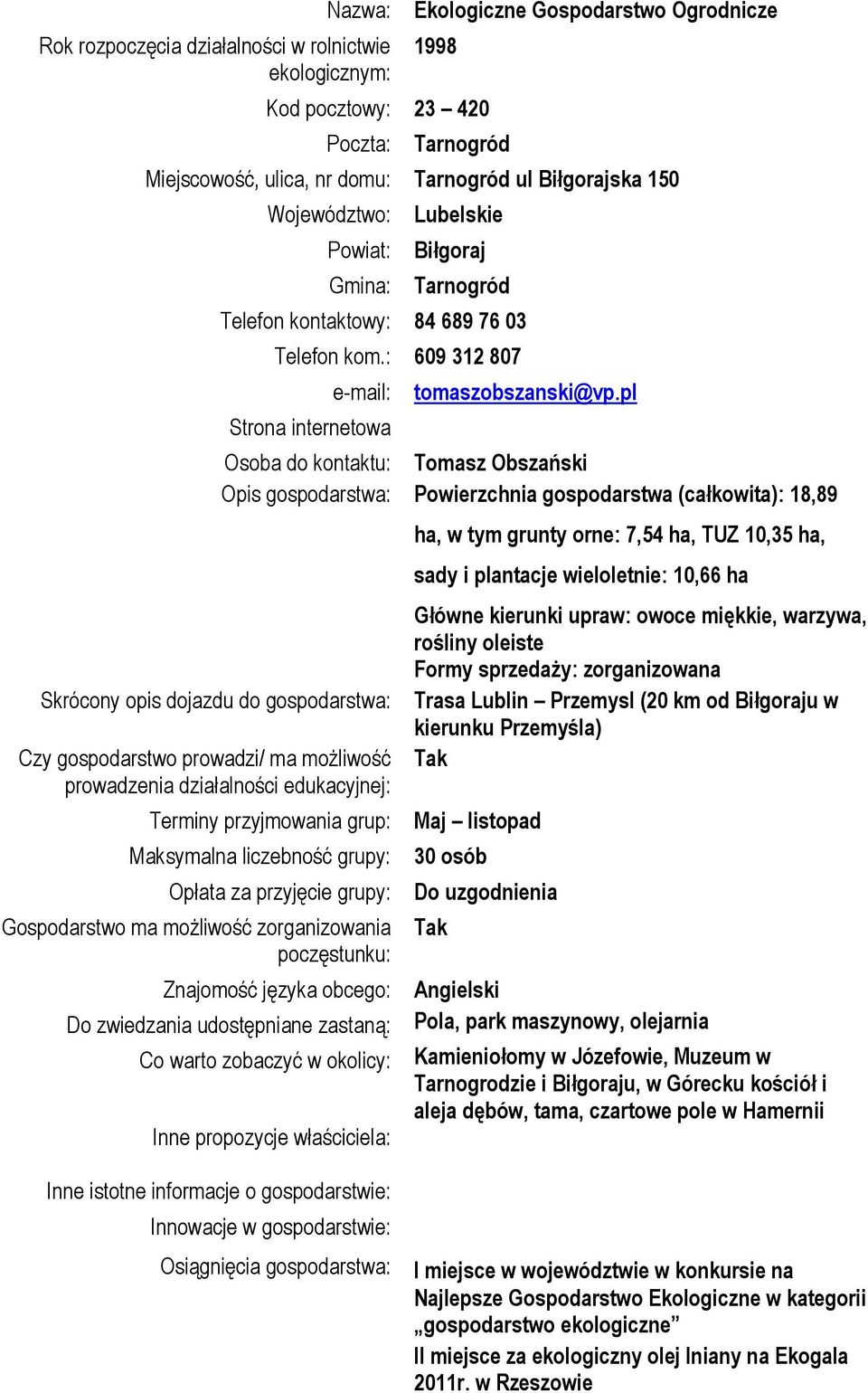 | | |
|---|---|
| Nazwa: | Ekologiczne Gospodarstwo Ogrodnicze |
| Rok rozpoczęcia działalności w rolnictwie ekologicznym: | 1998 |
| Kod pocztowy: | 23 – 420 |
| Poczta: | Tarnogród |
| Miejscowość, ulica, nr domu: | Tarnogród ul Biłgorajska 150 |
| Województwo: | Lubelskie |
| Powiat: | Biłgoraj |
| Gmina: | Tarnogród |
| Telefon kontaktowy: | 84 689 76 03 |
| Telefon kom.: | 609 312 807 |
| e-mail: | tomaszobszanski@vp.pl |
| Strona internetowa | |
| Osoba do kontaktu: | Tomasz Obszański |
| Opis gospodarstwa: | Powierzchnia gospodarstwa (całkowita): 18,89 ha, w tym grunty orne: 7,54 ha, TUZ 10,35 ha, sady i plantacje wieloletnie: 10,66 ha Główne kierunki upraw: owoce miękkie, warzywa, rośliny oleiste Formy sprzedaży: zorganizowana |
| Skrócony opis dojazdu do gospodarstwa: | Trasa Lublin – Przemysl (20 km od Biłgoraju w kierunku Przemyśla) |
| Czy gospodarstwo prowadzi/ ma możliwość prowadzenia działalności edukacyjnej: | Tak |
| Terminy przyjmowania grup: | Maj – listopad |
| Maksymalna liczebność grupy: | 30 osób |
| Opłata za przyjęcie grupy: | Do uzgodnienia |
| Gospodarstwo ma możliwość zorganizowania poczęstunku: | Tak |
| Znajomość języka obcego: | Angielski |
| Do zwiedzania udostępniane zastaną: | Pola, park maszynowy, olejarnia |
| Co warto zobaczyć w okolicy: | Kamieniołomy w Józefowie, Muzeum w Tarnogrodzie i Biłgoraju, w Górecku kościół i aleja dębów, tama, czartowe pole w Hamernii |
| Inne propozycje właściciela: | |
| Inne istotne informacje o gospodarstwie: | |
| Innowacje w gospodarstwie: | |
| Osiągnięcia gospodarstwa: | I miejsce w województwie w konkursie na Najlepsze Gospodarstwo Ekologiczne w kategorii „gospodarstwo ekologiczne” II miejsce za ekologiczny olej lniany na Ekogala 2011r. w Rzeszowie |